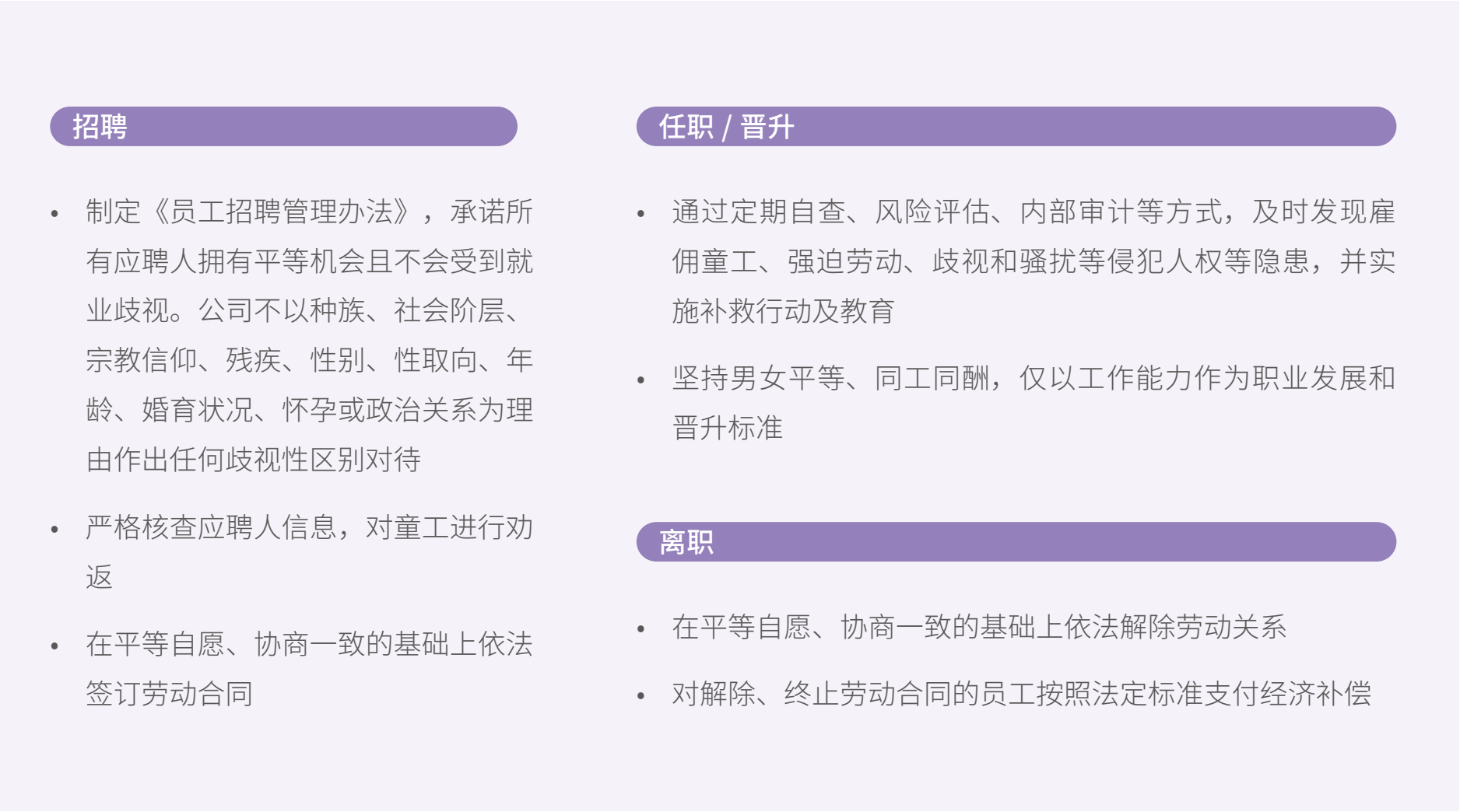 招聘

• 制定《员工招聘管理办法》，承诺所有应聘人拥有平等机会且不会受到就业歧视。公司不以种族、社会阶层、宗教信仰、残疾、性别、性取向、年龄、婚育状况、怀孕或政治关系为理由作出任何歧视性区别对待

• 严格核查应聘人信息，对童工进行劝返

• 在平等自愿、协商一致的基础上依法签订劳动合同

任职 / 晋升

• 通过定期自查、风险评估、内部审计等方式，及时发现雇佣童工、强迫劳动、歧视和骚扰等侵犯人权等隐患，并实施补救行动及教育

• 坚持男女平等、同工同酬，仅以工作能力作为职业发展和晋升标准

离职

• 在平等自愿、协商一致的基础上依法解除劳动关系

• 对解除、终止劳动合同的员工按照法定标准支付经济补偿